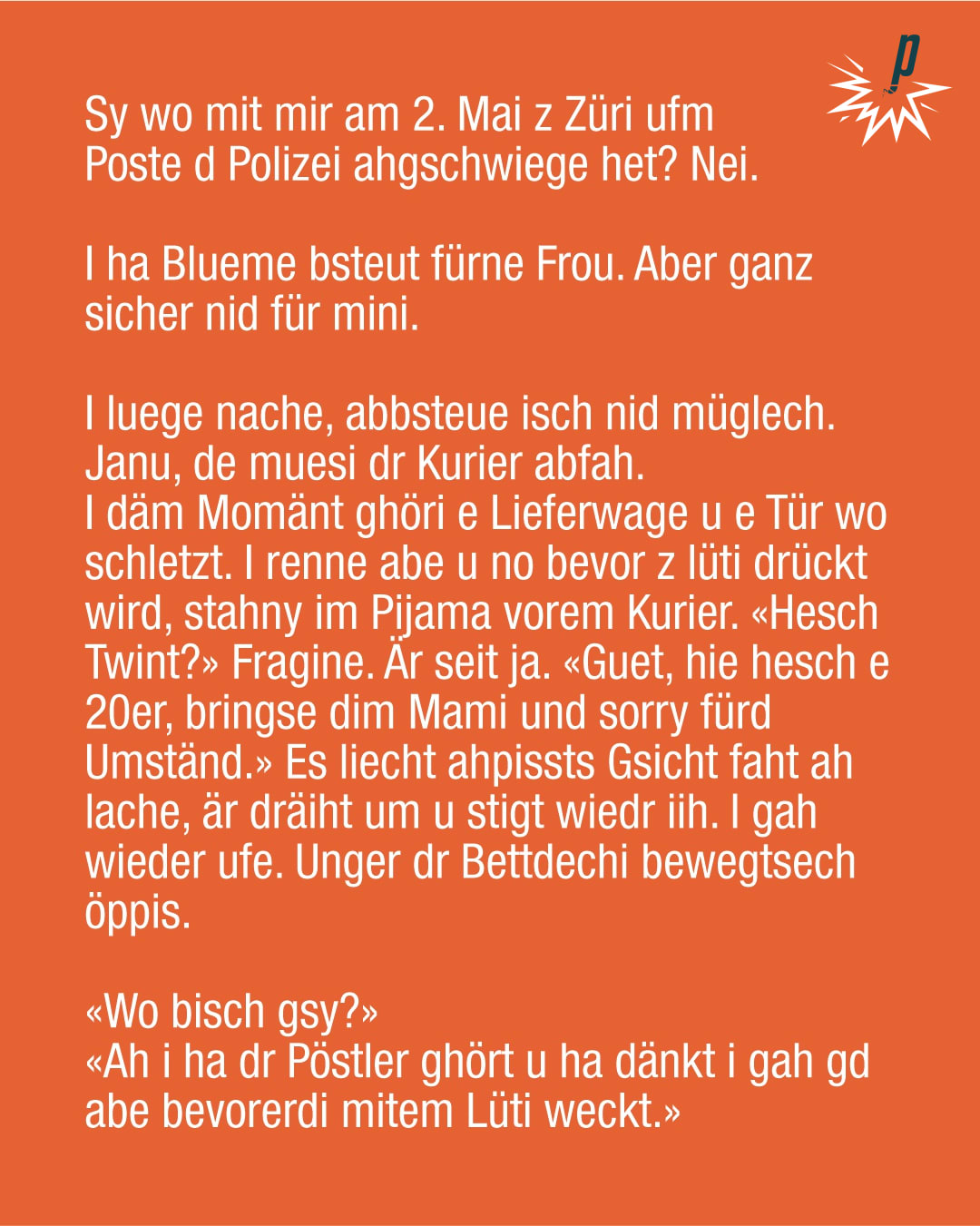 p

Sy wo mit mir am 2. Mai z Züri ufm Poste d Polizei ahgschwiege het? Nei.

I ha Blueme bsteut fürne Frou. Aber ganz sicher nid für mini.

I luege nache, abbsteue isch nid müglech. Janu, de muesi dr Kurier abfah.
I däm Momänt ghöri e Lieferwage u e Tür wo schletzt. I renne abe u no bevor z lüti drückt wird, stahny im Pijama vorem Kurier. «Hesch Twint?» Fragine. Är seit ja. «Guet, hie hesch e 20er, bringse dim Mami und sorry fürd Umständ.» Es liecht ahpissts Gsicht faht ah lache, är dräiht um u stigt wiedr iih. I gah wieder ufe. Unger dr Bettdechi bewegtsech öppis.

«Wo bisch gsy?»
«Ah i ha dr Pöstler ghört u ha dänkt i gah gd abe bevorerdi mitem Lüti weckt.»